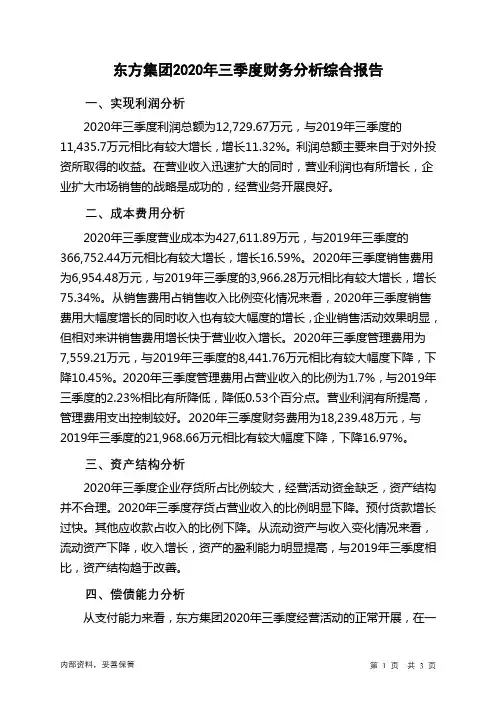 东方集团2020年三季度财务分析综合报告

一、实现利润分析

2020年三季度利润总额为12,729.67万元，与2019年三季度的11,435.7万元相比有较大增长，增长11.32%。利润总额主要来自于对外投资所取得的收益。在营业收入迅速扩大的同时，营业利润也有所增长，企业扩大市场销售的战略是成功的，经营业务开展良好。

二、成本费用分析

2020年三季度营业成本为427,611.89万元，与2019年三季度的366,752.44万元相比有较大增长，增长16.59%。2020年三季度销售费用为6,954.48万元，与2019年三季度的3,966.28万元相比有较大增长，增长75.34%。从销售费用占销售收入比例变化情况来看，2020年三季度销售费用大幅度增长的同时收入也有较大幅度的增长，企业销售活动效果明显，但相对来讲销售费用增长快于营业收入增长。2020年三季度管理费用为7,559.21万元，与2019年三季度的8,441.76万元相比有较大幅度下降，下降10.45%。2020年三季度管理费用占营业收入的比例为1.7%，与2019年三季度的2.23%相比有所降低，降低0.53个百分点。营业利润有所提高，管理费用支出控制较好。2020年三季度财务费用为18,239.48万元，与2019年三季度的21,968.66万元相比有较大幅度下降，下降16.97%。

三、资产结构分析

2020年三季度企业存货所占比例较大，经营活动资金缺乏，资产结构并不合理。2020年三季度存货占营业收入的比例明显下降。预付货款增长过快。其他应收款占收入的比例下降。从流动资产与收入变化情况来看，流动资产下降，收入增长，资产的盈利能力明显提高，与2019年三季度相比，资产结构趋于改善。

四、偿债能力分析

从支付能力来看，东方集团2020年三季度经营活动的正常开展，在一

内部资料，妥善保管

第 1 页 共 3 页